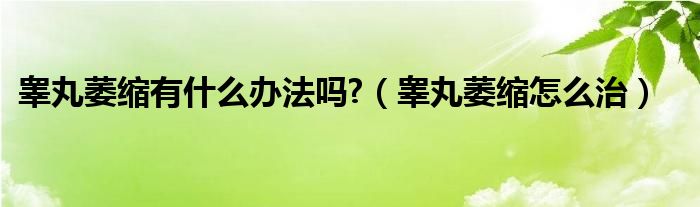 睾丸萎缩有什么办法吗?（睾丸萎缩怎么治）